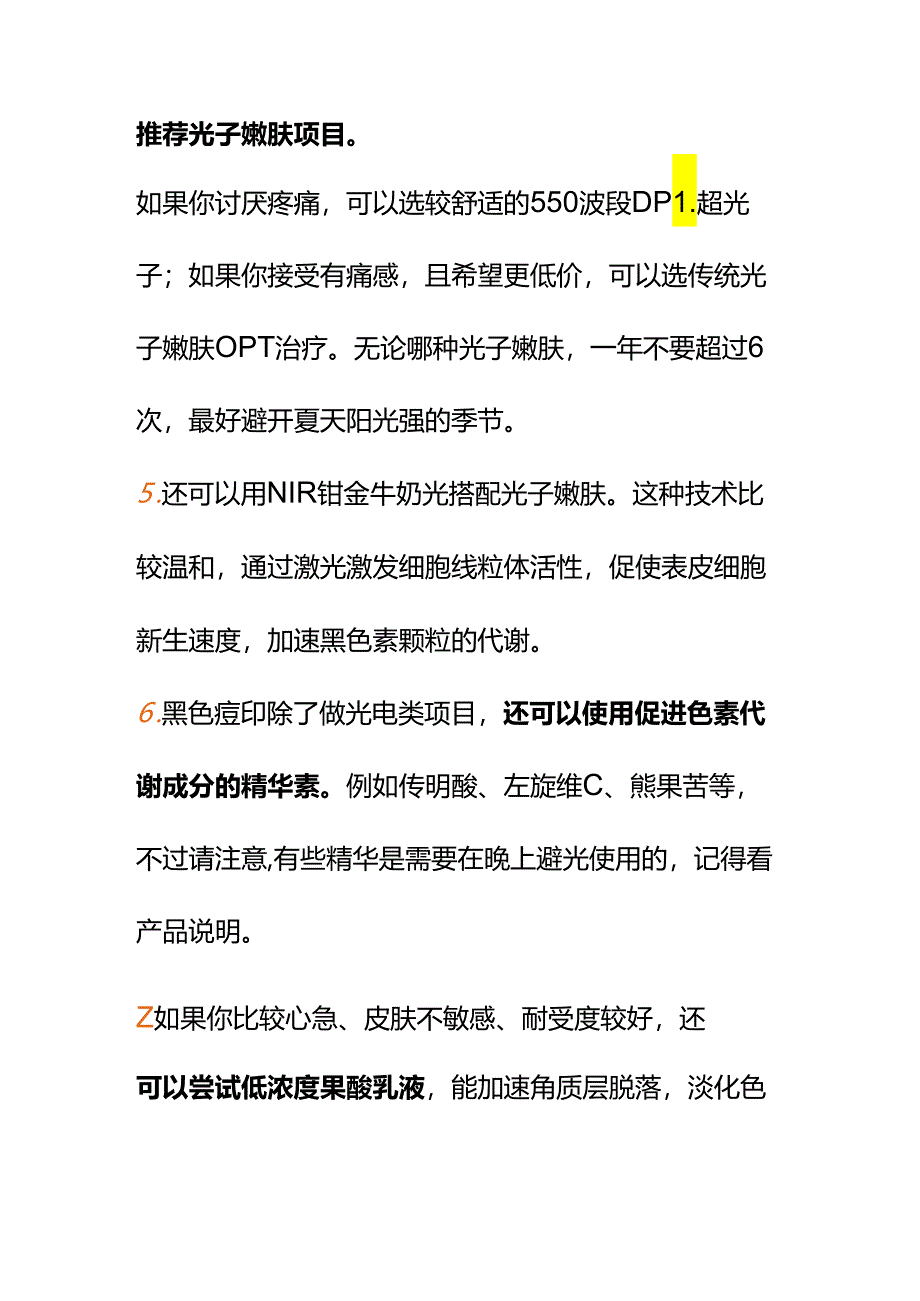 推荐光子嫩肤项目。

如果你讨厌疼痛，可以选较舒适的550波段DP1.超光子；如果你接受有痛感，且希望更低价，可以选传统光子嫩肤OPT治疗。无论哪种光子嫩肤，一年不要超过6次，最好避开夏天阳光强的季节。

5.还可以用NIR钳金牛奶光搭配光子嫩肤。这种技术比较温和，通过激光激发细胞线粒体活性，促使表皮细胞新生速度，加速黑色素颗粒的代谢。

6.黑色痘印除了做光电类项目，还可以使用促进色素代谢成分的精华素。例如传明酸、左旋维C、熊果苦等，不过请注意,有些精华是需要在晚上避光使用的，记得看产品说明。

Z如果你比较心急、皮肤不敏感、耐受度较好，还可以尝试低浓度果酸乳液，能加速角质层脱落，淡化色